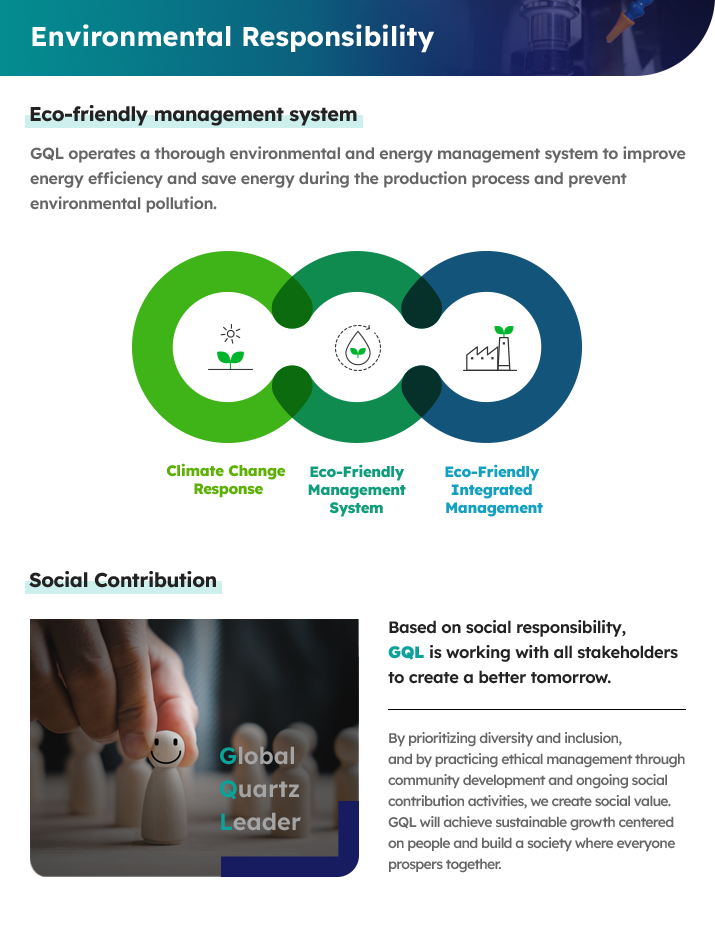 Environmental Responsibility

Eco-friendly management system

GQL operates a thorough environmental and energy management system to improve energy efficiency and save energy during the production process and prevent environmental pollution.

Climate Change Response

Eco-Friendly Management System

Eco-Friendly Integrated Management

Social Contribution

Global Quartz Leader

Based on social responsibility, GQL is working with all stakeholders to create a better tomorrow.

By prioritizing diversity and inclusion, and by practicing ethical management through community development and ongoing social contribution activities, we create social value. GQL will achieve sustainable growth centered on people and build a society where everyone prospers together.